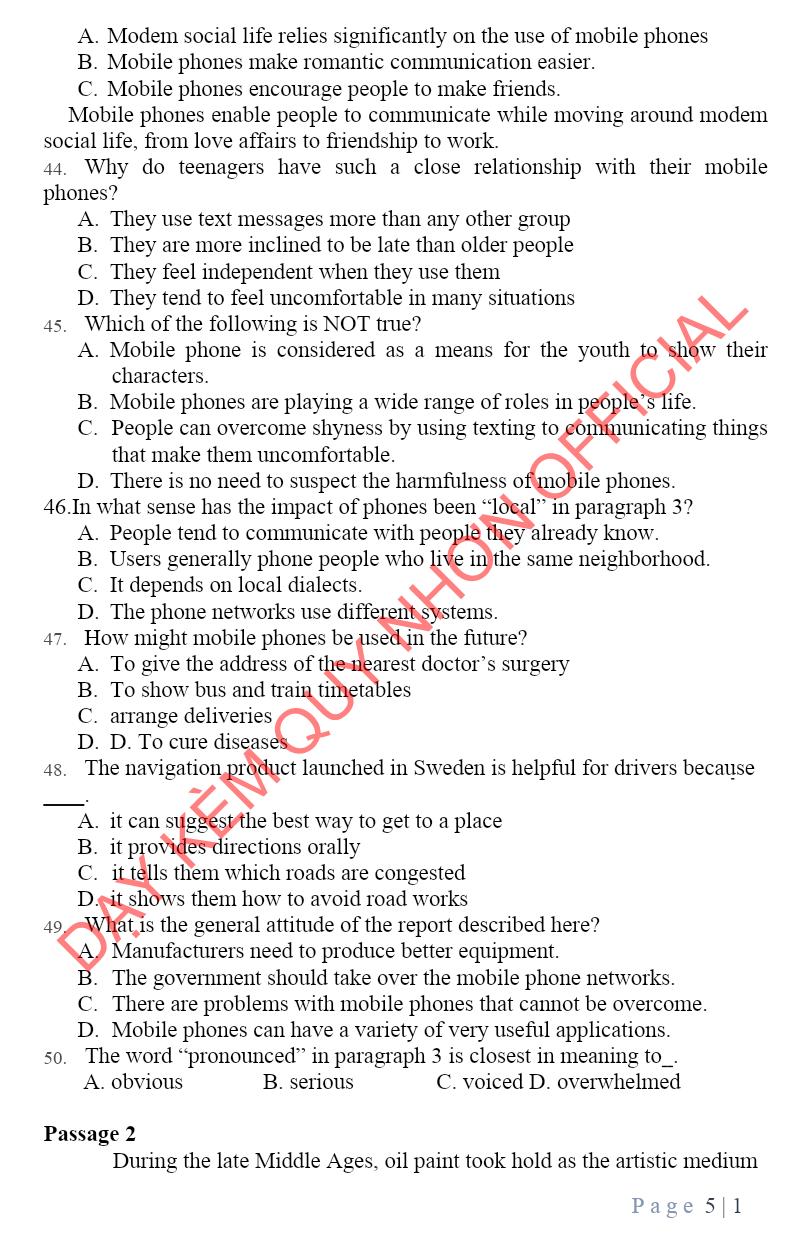 A. Modem social life relies significantly on the use of mobile phones
B. Mobile phones make romantic communication easier.
C. Mobile phones encourage people to make friends.
Mobile phones enable people to communicate while moving around modem social life, from love affairs to friendship to work.
44. Why do teenagers have such a close relationship with their mobile phones?
A. They use text messages more than any other group
B. They are more inclined to be late than older people
C. They feel independent when they use them
D. They tend to feel uncomfortable in many situations
45. Which of the following is NOT true?
A. Mobile phone is considered as a means for the youth to show their characters.
B. Mobile phones are playing a wide range of roles in people's life.
C. People can overcome shyness by using texting to communicating things that make them uncomfortable.
D. There is no need to suspect the harmfulness of mobile phones.
46.In what sense has the impact of phones been "local" in paragraph 3?
A. People tend to communicate with people they already know.
B. Users generally phone people who live in the same neighborhood.
C. It depends on local dialects.
D. The phone networks use different systems.
47. How might mobile phones be used in the future?
A. To give the address of the nearest doctor's surgery
B. To show bus and train timetables
C. arrange deliveries
D. D. To cure diseases
48. The navigation product launched in Sweden is helpful for drivers because ____.
A. it can suggest the best way to get to a place
B. it provides directions orally
C. it tells them which roads are congested
D. it shows them how to avoid road works
49. What is the general attitude of the report described here?
A. Manufacturers need to produce better equipment.
B. The government should take over the mobile phone networks.
C. There are problems with mobile phones that cannot be overcome.
D. Mobile phones can have a variety of very useful applications.
50. The word "pronounced" in paragraph 3 is closest in meaning to_.
A. obvious B. serious C. voiced D. overwhelmed

Passage 2
During the late Middle Ages, oil paint took hold as the artistic medium

DẠY KÈM QUY NHƠN OFFICIAL

Page 5 | 1